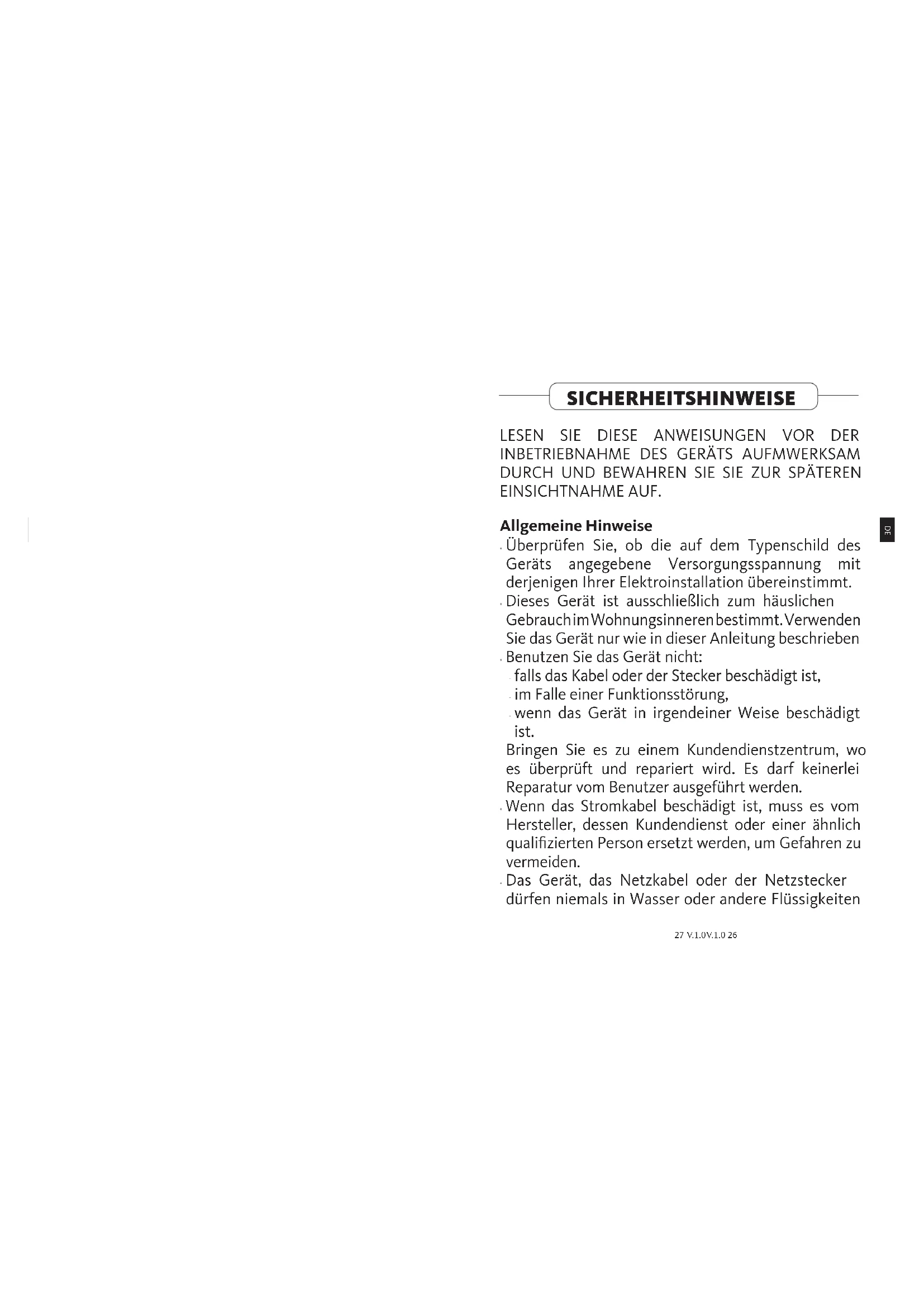 SICHERHEITSHINWEISE

LESEN SIE DIESE ANWEISUNGEN VOR DER INBETRIEBNAHME DES GERÄTS AUFMWERKSAM DURCH UND BEWAHREN SIE SIE ZUR SPÄTEREN EINSICHTNAHME AUF.

DE

Allgemeine Hinweise
· Überprüfen Sie, ob die auf dem Typenschild des Geräts angegebene Versorgungsspannung mit derjenigen Ihrer Elektroinstallation übereinstimmt.
· Dieses Gerät ist ausschließlich zum häuslichen Gebrauch im Wohnungsinneren bestimmt. Verwenden Sie das Gerät nur wie in dieser Anleitung beschrieben
· Benutzen Sie das Gerät nicht:
- falls das Kabel oder der Stecker beschädigt ist,
- im Falle einer Funktionsstörung,
- wenn das Gerät in irgendeiner Weise beschädigt ist.
Bringen Sie es zu einem Kundendienstzentrum, wo es überprüft und repariert wird. Es darf keinerlei Reparatur vom Benutzer ausgeführt werden.
· Wenn das Stromkabel beschädigt ist, muss es vom Hersteller, dessen Kundendienst oder einer ähnlich qualifizierten Person ersetzt werden, um Gefahren zu vermeiden.
· Das Gerät, das Netzkabel oder der Netzstecker dürfen niemals in Wasser oder andere Flüssigkeiten

27 V.1.0V.1.0 26